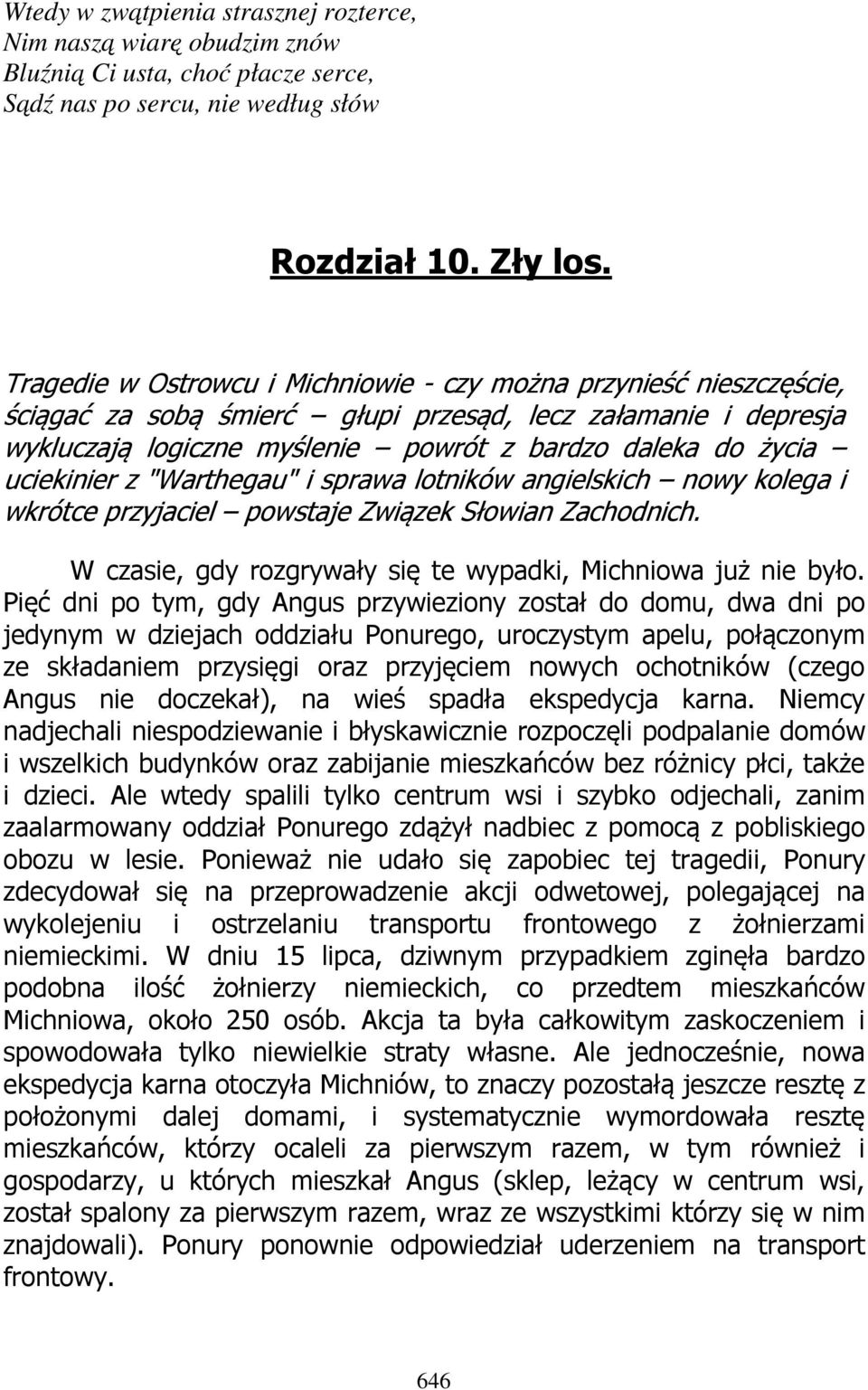 Wtedy w zwątpienia strasznej rozterce,
Nim naszą wiarę obudzim znów
Bluźnią Ci usta, choć płacze serce,
Sądź nas po sercu, nie według słów

Rozdział 10. Zły los.

Tragedie w Ostrowcu i Michniowie - czy można przynieść nieszczęście, ściągać za sobą śmierć – głupi przesąd, lecz załamanie i depresja wykluczają logiczne myślenie – powrót z bardzo daleka do życia – uciekinier z "Warthegau" i sprawa lotników angielskich – nowy kolega i wkrótce przyjaciel – powstaje Związek Słowian Zachodnich.

W czasie, gdy rozgrywały się te wypadki, Michniowa już nie było. Pięć dni po tym, gdy Angus przywieziony został do domu, dwa dni po jedynym w dziejach oddziału Ponurego, uroczystym apelu, połączonym ze składaniem przysięgi oraz przyjęciem nowych ochotników (czego Angus nie doczekał), na wieś spadła ekspedycja karna. Niemcy nadjechali niespodziewanie i błyskawicznie rozpoczęli podpalanie domów i wszelkich budynków oraz zabijanie mieszkańców bez różnicy płci, także i dzieci. Ale wtedy spalili tylko centrum wsi i szybko odjechali, zanim zaalarmowany oddział Ponurego zdążył nadbiec z pomocą z pobliskiego obozu w lesie. Ponieważ nie udało się zapobiec tej tragedii, Ponury zdecydował się na przeprowadzenie akcji odwetowej, polegającej na wykolejeniu i ostrzelaniu transportu frontowego z żołnierzami niemieckimi. W dniu 15 lipca, dziwnym przypadkiem zginęła bardzo podobna ilość żołnierzy niemieckich, co przedtem mieszkańców Michniowa, około 250 osób. Akcja ta była całkowitym zaskoczeniem i spowodowała tylko niewielkie straty własne. Ale jednocześnie, nowa ekspedycja karna otoczyła Michniów, to znaczy pozostałą jeszcze resztę z położonymi dalej domami, i systematycznie wymordowała resztę mieszkańców, którzy ocaleli za pierwszym razem, w tym również i gospodarzy, u których mieszkał Angus (sklep, leżący w centrum wsi, został spalony za pierwszym razem, wraz ze wszystkimi którzy się w nim znajdowali). Ponury ponownie odpowiedział uderzeniem na transport frontowy.

646